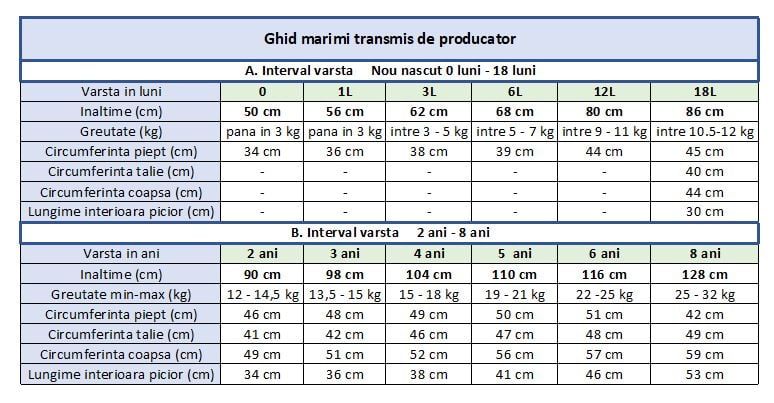 Ghid marimi transmis de producator

A. Interval varsta Nou nascut 0 luni - 18 luni

| Varsta in luni | 0 | 1L | 3L | 6L | 12L | 18L |
|---|---|---|---|---|---|---|
| Inaltime (cm) | 50 cm | 56 cm | 62 cm | 68 cm | 80 cm | 86 cm |
| Greutate (kg) | pana in 3 kg | pana in 3 kg | intre 3 - 5 kg | intre 5 - 7 kg | intre 9 - 11 kg | intre 10.5-12 kg |
| Circumferinta piept (cm) | 34 cm | 36 cm | 38 cm | 39 cm | 44 cm | 45 cm |
| Circumferinta talie (cm) | - | - | - | - | - | 40 cm |
| Circumferinta coapsa (cm) | - | - | - | - | - | 44 cm |
| Lungime interioara picior (cm) | - | - | - | - | - | 30 cm |

B. Interval varsta 2 ani - 8 ani

| Varsta in ani | 2 ani | 3 ani | 4 ani | 5 ani | 6 ani | 8 ani |
|---|---|---|---|---|---|---|
| Inaltime (cm) | 90 cm | 98 cm | 104 cm | 110 cm | 116 cm | 128 cm |
| Greutate min-max (kg) | 12 - 14,5 kg | 13,5 - 15 kg | 15 - 18 kg | 19 - 21 kg | 22 -25 kg | 25 - 32 kg |
| Circumferinta piept (cm) | 46 cm | 48 cm | 49 cm | 50 cm | 51 cm | 42 cm |
| Circumferinta talie (cm) | 41 cm | 42 cm | 46 cm | 47 cm | 48 cm | 49 cm |
| Circumferinta coapsa (cm) | 49 cm | 51 cm | 52 cm | 56 cm | 57 cm | 59 cm |
| Lungime interioara picior (cm) | 34 cm | 36 cm | 38 cm | 41 cm | 46 cm | 53 cm |